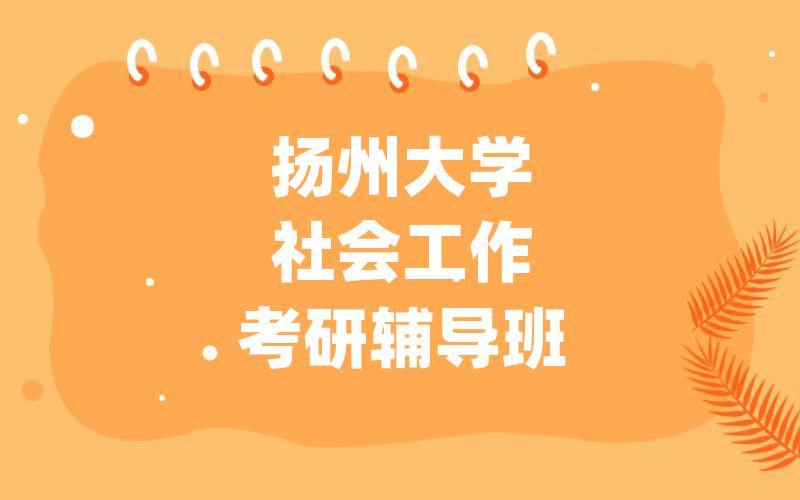 扬州大学
社会工作
考研辅导班